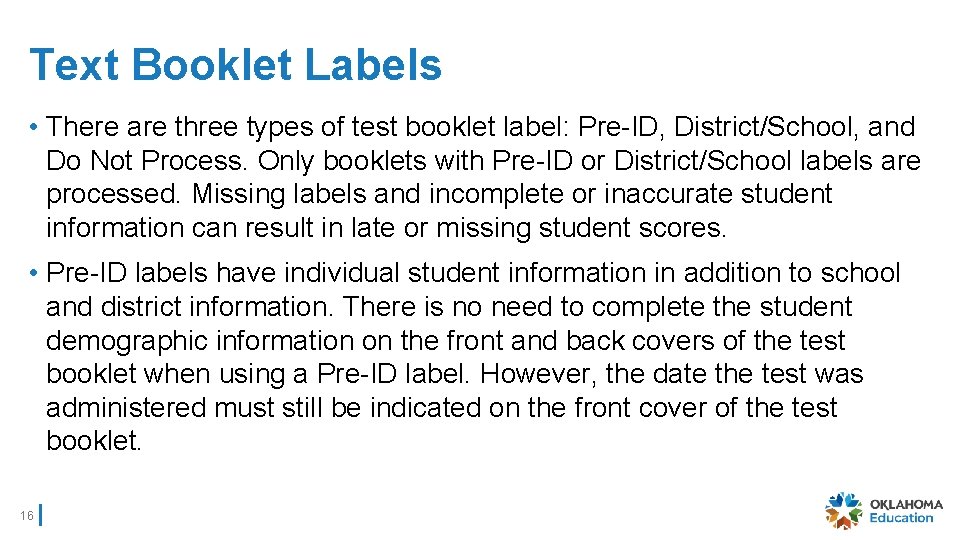 Text Booklet Labels

• There are three types of test booklet label: Pre-ID, District/School, and Do Not Process. Only booklets with Pre-ID or District/School labels are processed. Missing labels and incomplete or inaccurate student information can result in late or missing student scores.

• Pre-ID labels have individual student information in addition to school and district information. There is no need to complete the student demographic information on the front and back covers of the test booklet when using a Pre-ID label. However, the date the test was administered must still be indicated on the front cover of the test booklet.

16

OKLAHOMA
Education